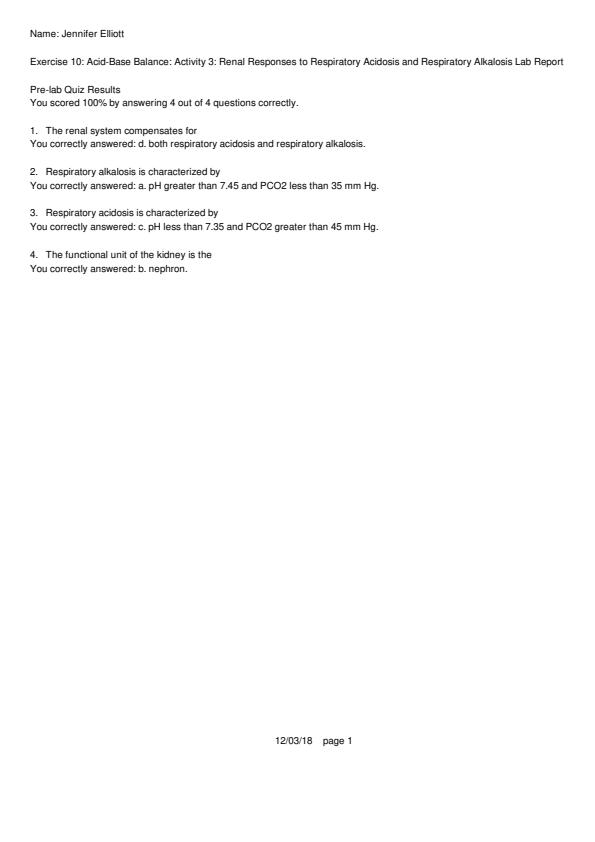 Name: Jennifer Elliott

Exercise 10: Acid-Base Balance: Activity 3: Renal Responses to Respiratory Acidosis and Respiratory Alkalosis Lab Report

Pre-lab Quiz Results
You scored 100% by answering 4 out of 4 questions correctly.

1. The renal system compensates for
You correctly answered: d. both respiratory acidosis and respiratory alkalosis.

2. Respiratory alkalosis is characterized by
You correctly answered: a. pH greater than 7.45 and PCO2 less than 35 mm Hg.

3. Respiratory acidosis is characterized by
You correctly answered: c. pH less than 7.35 and PCO2 greater than 45 mm Hg.

4. The functional unit of the kidney is the
You correctly answered: b. nephron.

12/03/18 page 1